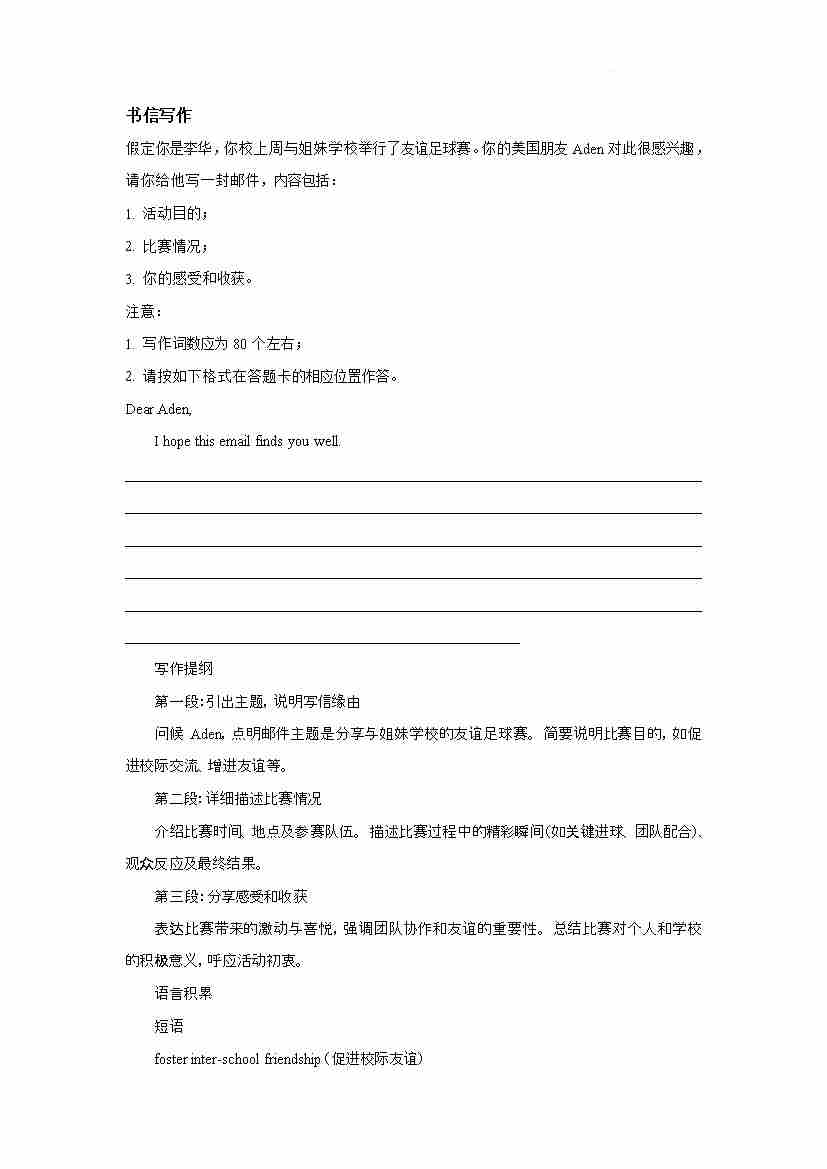 书信写作

假定你是李华，你校上周与姐妹学校举行了友谊足球赛。你的美国朋友 Aden 对此很感兴趣，请你给他写一封邮件，内容包括：

1. 活动目的；

2. 比赛情况；

3. 你的感受和收获。

注意：

1. 写作词数应为 80 个左右；

2. 请按如下格式在答题卡的相应位置作答。

Dear Aden,

I hope this email finds you well.

写作提纲

第一段：引出主题，说明写信缘由

问候 Aden，点明邮件主题是分享与姐妹学校的友谊足球赛。简要说明比赛目的，如促进校际交流、增进友谊等。

第二段：详细描述比赛情况

介绍比赛时间、地点及参赛队伍。描述比赛过程中的精彩瞬间(如关键进球、团队配合)、观众反应及最终结果。

第三段：分享感受和收获

表达比赛带来的激动与喜悦，强调团队协作和友谊的重要性。总结比赛对个人和学校的积极意义，呼应活动初衷。

语言积累

短语

foster inter-school friendship（促进校际友谊）